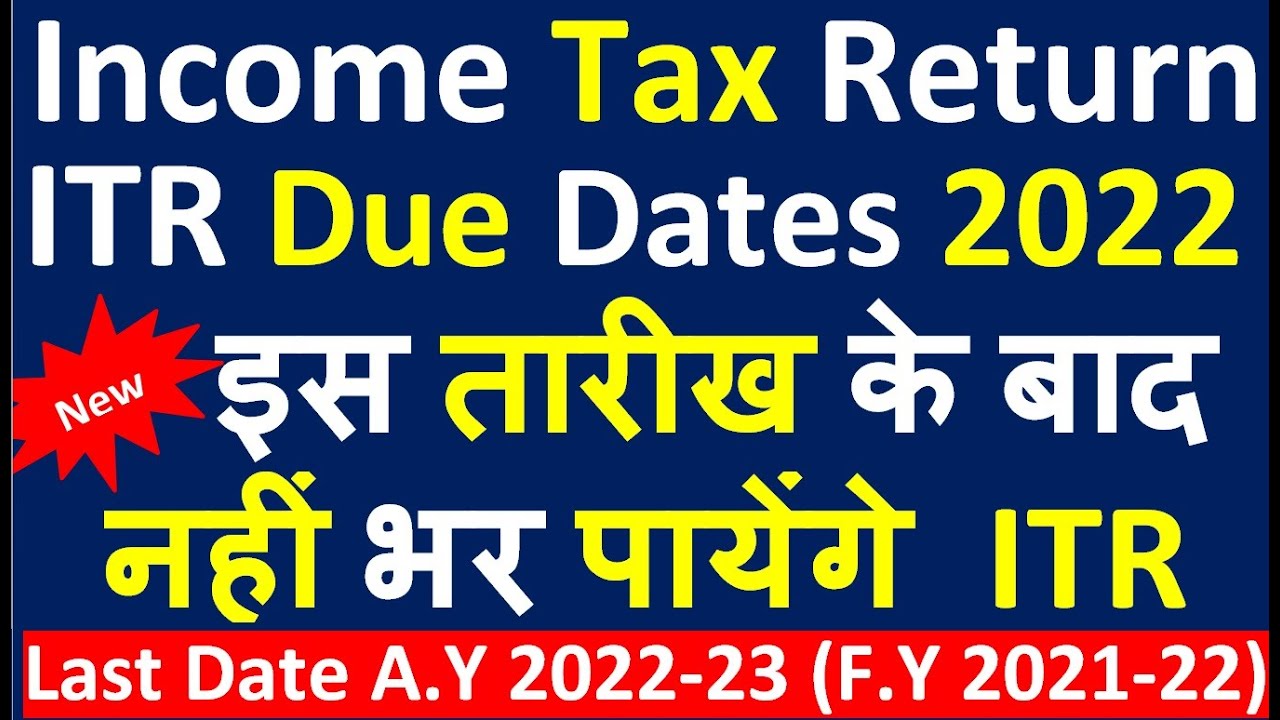 Income Tax Return
ITR Due Dates 2022
New
इस तारीख के बाद
नहीं भर पायेंगे ITR
Last Date A.Y 2022-23 (F.Y 2021-22)